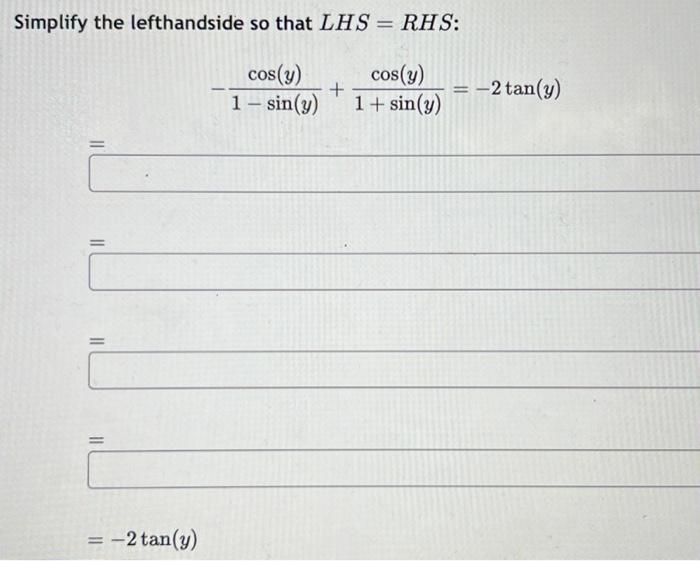 Simplify the lefthandside so that $LHS = RHS$:

$-\frac{\cos(y)}{1-\sin(y)} + \frac{\cos(y)}{1+\sin(y)} = -2\tan(y)$

$=$

$=$

$=$

$=$

$= -2\tan(y)$